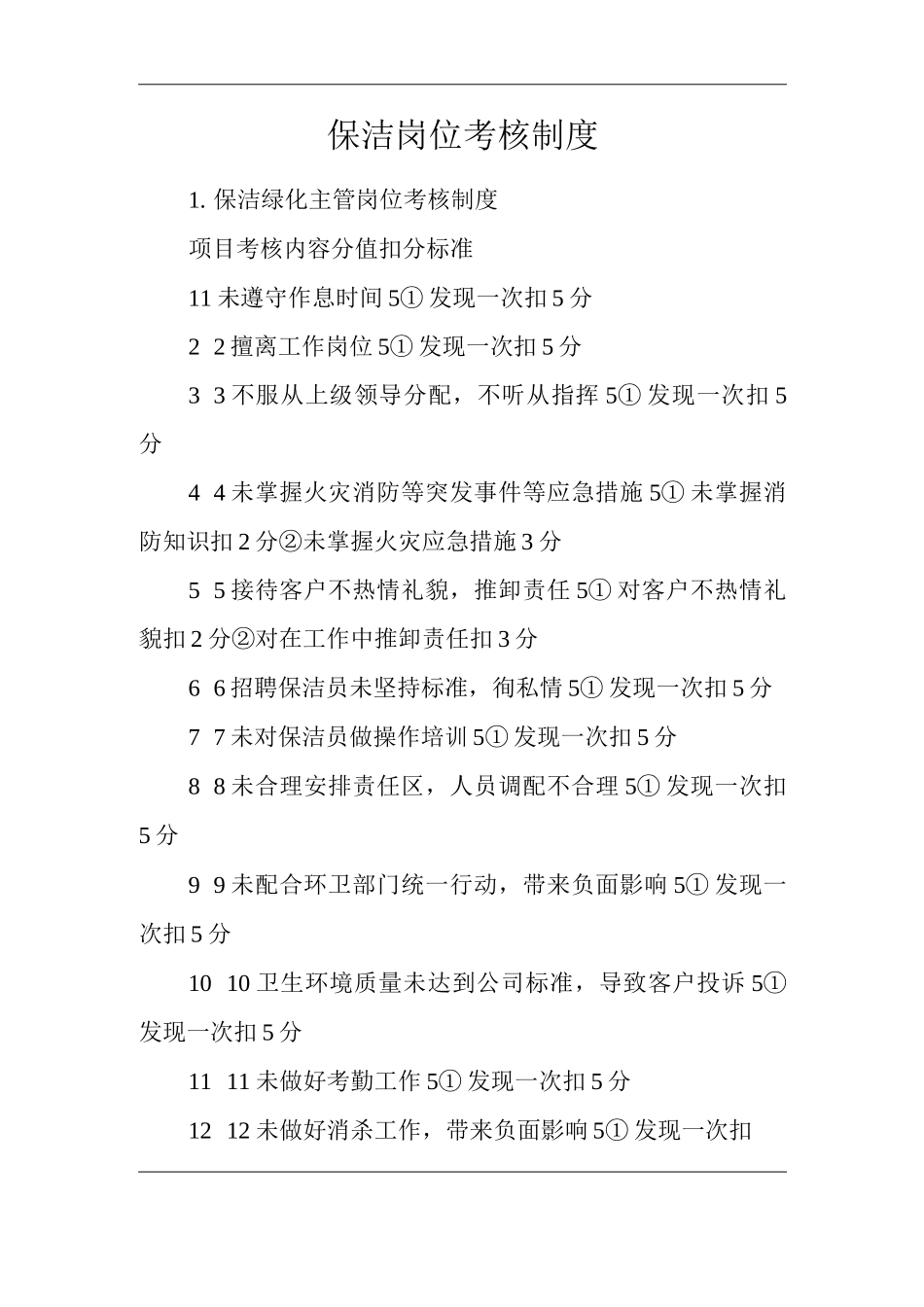 保洁岗位考核制度

1. 保洁绿化主管岗位考核制度

项目考核内容分值扣分标准

11 未遵守作息时间 5① 发现一次扣 5 分

2 2 擅离工作岗位 5① 发现一次扣 5 分

3 3 不服从上级领导分配，不听从指挥 5① 发现一次扣 5 分

4 4 未掌握火灾消防等突发事件等应急措施 5① 未掌握消防知识扣 2 分②未掌握火灾应急措施 3 分

5 5 接待客户不热情礼貌，推卸责任 5① 对客户不热情礼貌扣 2 分②对在工作中推卸责任扣 3 分

6 6 招聘保洁员未坚持标准，徇私情 5① 发现一次扣 5 分

7 7 未对保洁员做操作培训 5① 发现一次扣 5 分

8 8 未合理安排责任区，人员调配不合理 5① 发现一次扣 5 分

9 9 未配合环卫部门统一行动，带来负面影响 5① 发现一次扣 5 分

10 10 卫生环境质量未达到公司标准，导致客户投诉 5① 发现一次扣 5 分

11 11 未做好考勤工作 5① 发现一次扣 5 分

12 12 未做好消杀工作，带来负面影响 5① 发现一次扣